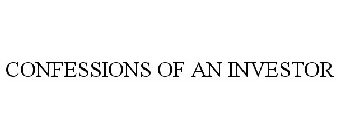 CONFESSIONS OF AN INVESTOR